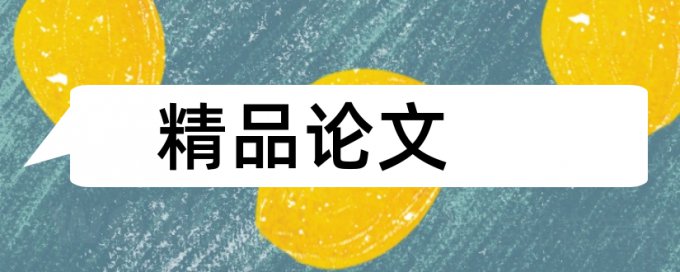 精品论文